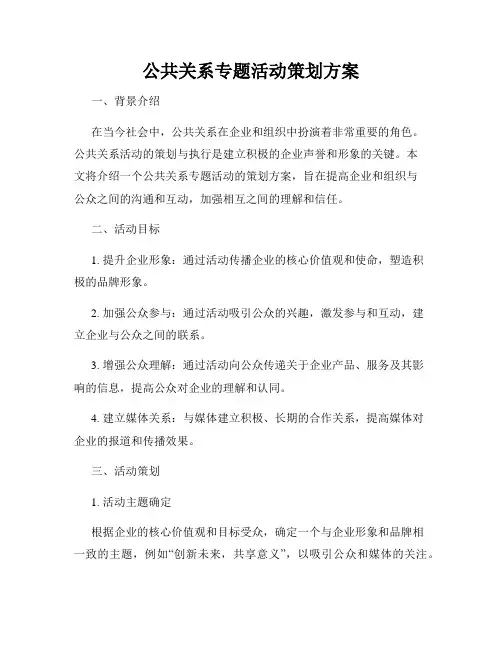 公共关系专题活动策划方案

一、背景介绍

在当今社会中，公共关系在企业和组织中扮演着非常重要的角色。公共关系活动的策划与执行是建立积极的企业声誉和形象的关键。本文将介绍一个公共关系专题活动的策划方案，旨在提高企业和组织与公众之间的沟通和互动，加强相互之间的理解和信任。

二、活动目标

1. 提升企业形象：通过活动传播企业的核心价值观和使命，塑造积极的品牌形象。

2. 加强公众参与：通过活动吸引公众的兴趣，激发参与和互动，建立企业与公众之间的联系。

3. 增强公众理解：通过活动向公众传递关于企业产品、服务及其影响的信息，提高公众对企业的理解和认同。

4. 建立媒体关系：与媒体建立积极、长期的合作关系，提高媒体对企业的报道和传播效果。

三、活动策划

1. 活动主题确定

根据企业的核心价值观和目标受众，确定一个与企业形象和品牌相一致的主题，例如“创新未来，共享意义”，以吸引公众和媒体的关注。